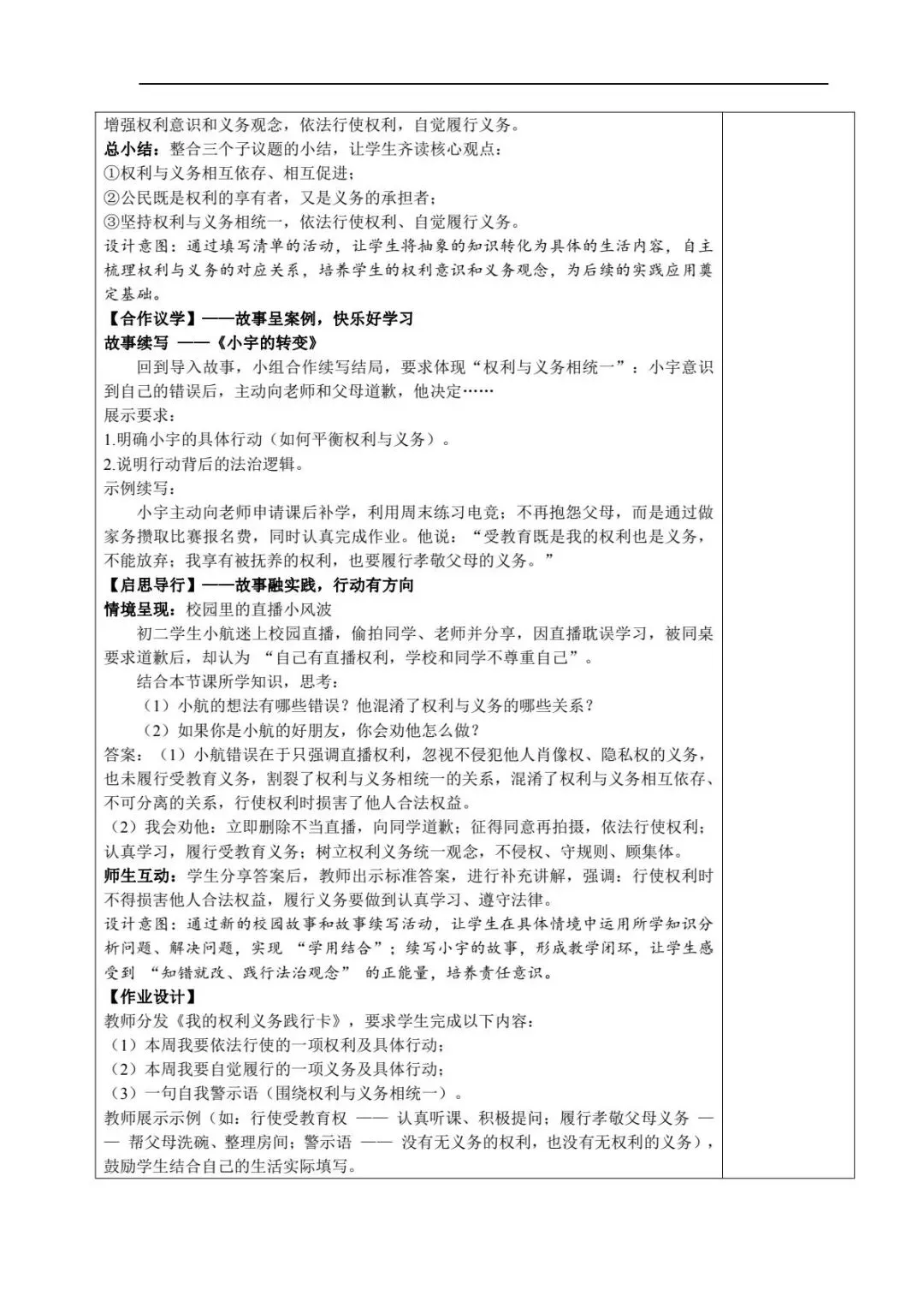 增强权利意识和义务观念，依法行使权利，自觉履行义务。
总小结：整合三个子议题的小结，让学生齐读核心观点：
①权利与义务相互依存、相互促进；
②公民既是权利的享有者，又是义务的承担者；
③坚持权利与义务相统一，依法行使权利、自觉履行义务。
设计意图：通过填写清单的活动，让学生将抽象的知识转化为具体的生活内容，自主梳理权利与义务的对应关系，培养学生的权利意识和义务观念，为后续的实践应用奠定基础。
【合作议学】——故事呈案例，快乐好学习
故事续写 ——《小宇的转变》
回到导入故事，小组合作续写结局，要求体现“权利与义务相统一”：小宇意识到自己的错误后，主动向老师和父母道歉，他决定……
展示要求：
1.明确小宇的具体行动（如何平衡权利与义务）。
2.说明行动背后的法治逻辑。
示例续写：
小宇主动向老师申请课后补学，利用周末练习电竞；不再抱怨父母，而是通过做家务攒取比赛报名费，同时认真完成作业。他说：“受教育既是我的权利也是义务，不能放弃；我享有被抚养的权利，也要履行孝敬父母的义务。”
【启思导行】——故事融实践，行动有方向
情境呈现：校园里的直播小风波
初二学生小航迷上校园直播，偷拍同学、老师并分享，因直播耽误学习，被同桌要求道歉后，却认为 “自己有直播权利，学校和同学不尊重自己”。
结合本节课所学知识，思考：
（1）小航的想法有哪些错误？他混淆了权利与义务的哪些关系？
（2）如果你是小航的好朋友，你会劝他怎么做？
答案：（1）小航错误在于只强调直播权利，忽视不侵犯他人肖像权、隐私权的义务，也未履行受教育义务，割裂了权利与义务相统一的关系，混淆了权利与义务相互依存、不可分离的关系，行使权利时损害了他人合法权益。
（2）我会劝他：立即删除不当直播，向同学道歉；征得同意再拍摄，依法行使权利；认真学习，履行受教育义务；树立权利义务统一观念，不侵权、守规则、顾集体。
师生互动：学生分享答案后，教师出示标准答案，进行补充讲解，强调：行使权利时不得损害他人合法权益，履行义务要做到认真学习、遵守法律。
设计意图：通过新的校园故事和故事续写活动，让学生在具体情境中运用所学知识分析问题、解决问题，实现 “学用结合”；续写小宇的故事，形成教学闭环，让学生感受到 “知错就改、践行法治观念” 的正能量，培养责任意识。
【作业设计】
教师分发《我的权利义务践行卡》，要求学生完成以下内容：
（1）本周我要依法行使的一项权利及具体行动；
（2）本周我要自觉履行的一项义务及具体行动；
（3）一句自我警示语（围绕权利与义务相统一）。
教师展示示例（如：行使受教育权 —— 认真听课、积极提问；履行孝敬父母义务 —— 帮父母洗碗、整理房间；警示语 —— 没有无义务的权利，也没有无权利的义务），鼓励学生结合自己的生活实际填写。